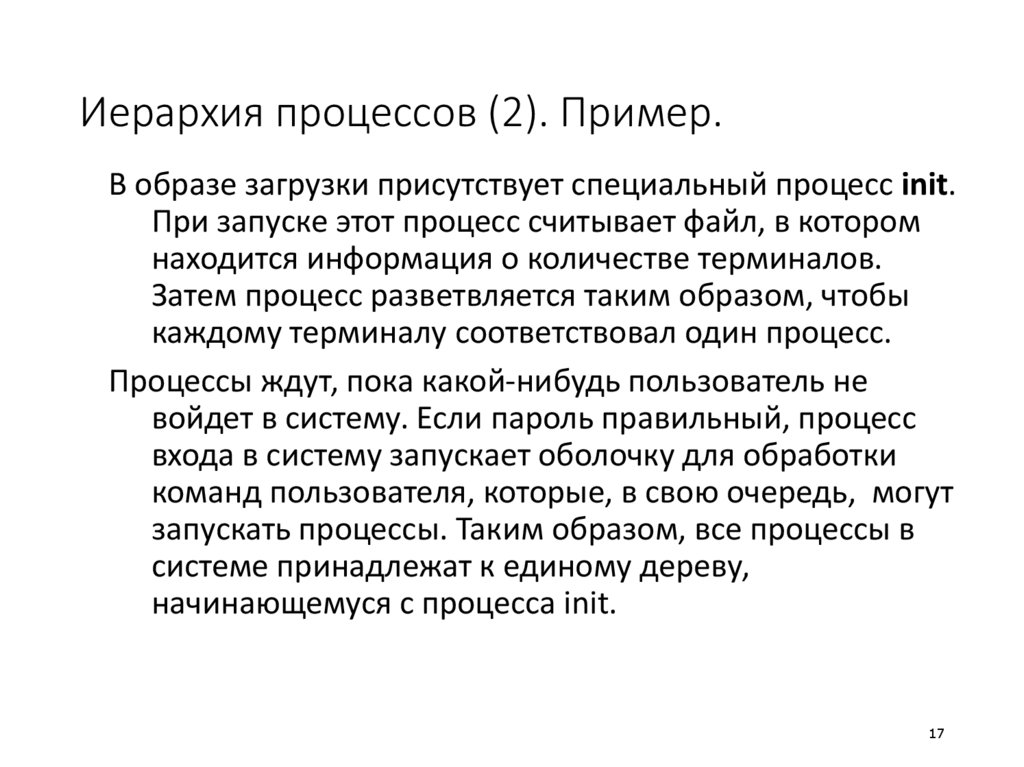 Иерархия процессов (2). Пример.

В образе загрузки присутствует специальный процесс init. При запуске этот процесс считывает файл, в котором находится информация о количестве терминалов. Затем процесс разветвляется таким образом, чтобы каждому терминалу соответствовал один процесс.

Процессы ждут, пока какой-нибудь пользователь не войдет в систему. Если пароль правильный, процесс входа в систему запускает оболочку для обработки команд пользователя, которые, в свою очередь, могут запускать процессы. Таким образом, все процессы в системе принадлежат к единому дереву, начинающемуся с процесса init.

17